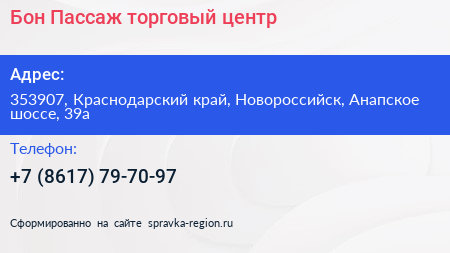 Бон Пассаж торговый центр

Адрес:

353907, Краснодарский край, Новороссийск, Анапское шоссе, 39а

Телефон:

+7 (8617) 79-70-97

Сформированно на сайте spravka-region.ru